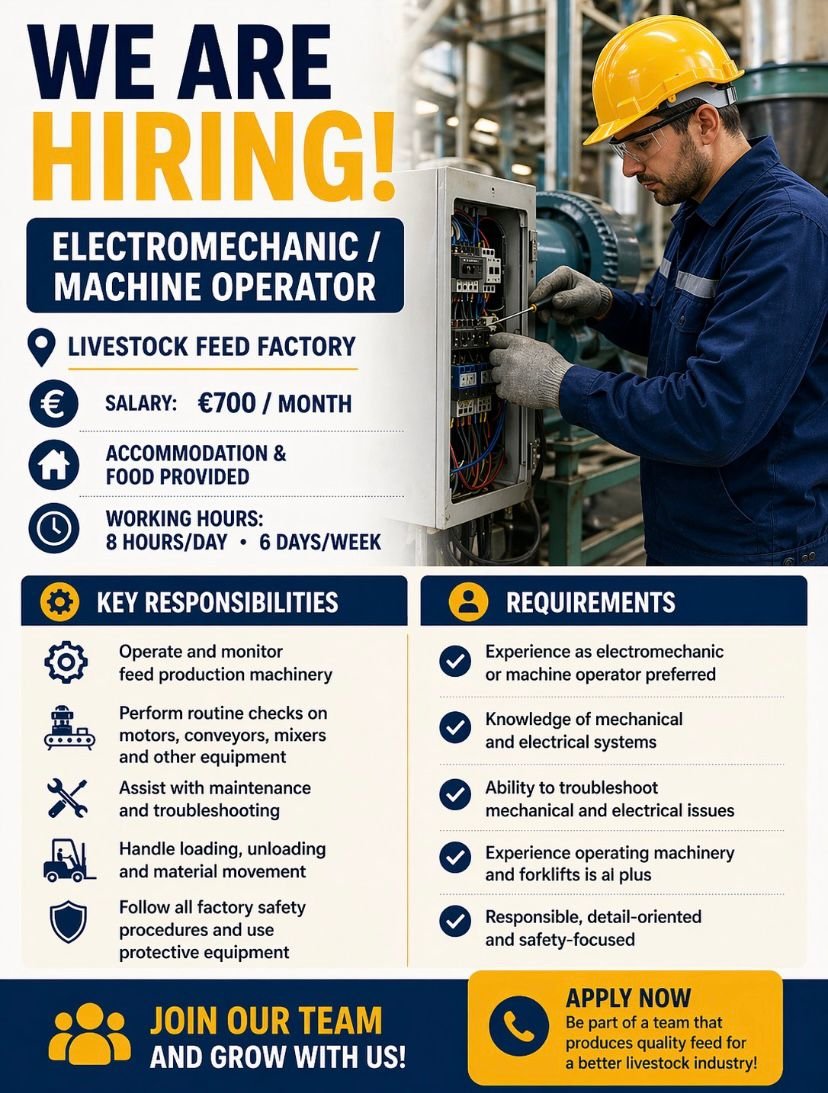 WE ARE HIRING!

ELECTROMECHANIC / MACHINE OPERATOR

LIVESTOCK FEED FACTORY

SALARY: €700 / MONTH

ACCOMMODATION & FOOD PROVIDED

WORKING HOURS:
8 HOURS/DAY • 6 DAYS/WEEK

KEY RESPONSIBILITIES

Operate and monitor feed production machinery

Perform routine checks on motors, conveyors, mixers and other equipment

Assist with maintenance and troubleshooting

Handle loading, unloading and material movement

Follow all factory safety procedures and use protective equipment

REQUIREMENTS

Experience as electromechanic or machine operator preferred

Knowledge of mechanical and electrical systems

Ability to troubleshoot mechanical and electrical issues

Experience operating machinery and forklifts is al plus

Responsible, detail-oriented and safety-focused

JOIN OUR TEAM
AND GROW WITH US!

APPLY NOW
Be part of a team that produces quality feed for a better livestock industry!